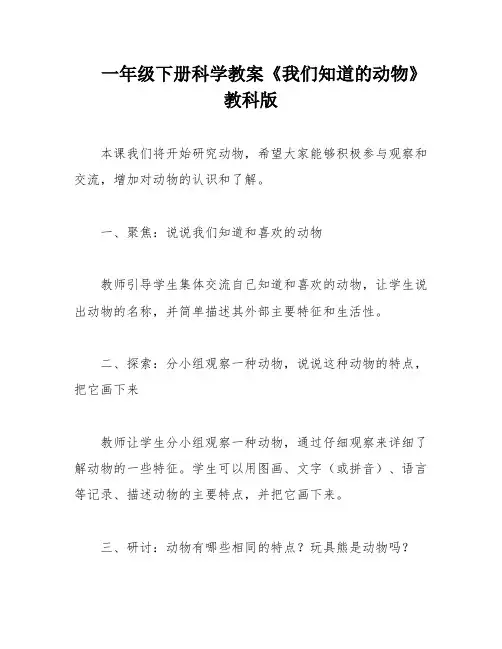 一年级下册科学教案《我们知道的动物》教科版

本课我们将开始研究动物，希望大家能够积极参与观察和交流，增加对动物的认识和了解。

一、聚焦：说说我们知道和喜欢的动物

教师引导学生集体交流自己知道和喜欢的动物，让学生说出动物的名称，并简单描述其外部主要特征和生活性。

二、探索：分小组观察一种动物，说说这种动物的特点，把它画下来

教师让学生分小组观察一种动物，通过仔细观察来详细了解动物的一些特征。学生可以用图画、文字（或拼音）、语言等记录、描述动物的主要特点，并把它画下来。

三、研讨：动物有哪些相同的特点？玩具熊是动物吗？